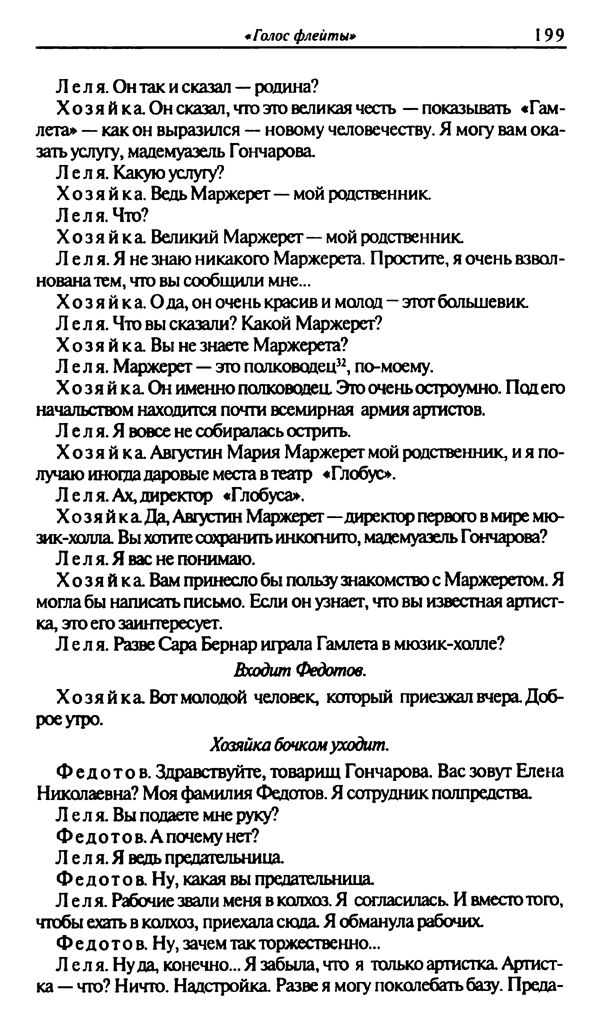 «Голос флейты» 199

Леля. Он так и сказал — родина?

Хозяйка. Он сказал, что это великая честь — показывать «Гамлета» — как он выразился — новому человечеству. Я могу вам оказать услугу, мадемуазель Гончарова.

Леля. Какую услугу?

Хозяйка. Ведь Маржерет — мой родственник.

Леля. Что?

Хозяйка. Великий Маржерет — мой родственник.

Леля. Я не знаю никакого Маржерета. Простите, я очень взволнована тем, что вы сообщили мне...

Хозяйка. О да, он очень красив и молод — этот большевик.

Леля. Что вы сказали? Какой Маржерет?

Хозяйка. Вы не знаете Маржерета?

Леля. Маржерет — это полководец$^{32}$, по-моему.

Хозяйка. Он именно полководец. Это очень остроумно. Под его начальством находится почти всемирная армия артистов.

Леля. Я вовсе не собиралась острить.

Хозяйка. Августин Мария Маржерет мой родственник, и я получаю иногда даровые места в театр «Глобус».

Леля. Ах, директор «Глобуса».

Хозяйка. Да, Августин Маржерет — директор первого в мире мюзик-холла. Вы хотите сохранить инкогнито, мадемуазель Гончарова?

Леля. Я вас не понимаю.

Хозяйка. Вам принесло бы пользу знакомство с Маржеретом. Я могла бы написать письмо. Если он узнает, что вы известная артистка, это его заинтересует.

Леля. Разве Сара Бернар играла Гамлета в мюзик-холле?

Входит Федотов.

Хозяйка. Вот молодой человек, который приезжал вчера. Доброе утро.

Хозяйка бочком уходит.

Федотов. Здравствуйте, товарищ Гончарова. Вас зовут Елена Николаевна? Моя фамилия Федотов. Я сотрудник полпредства.

Леля. Вы подаете мне руку?

Федотов. А почему нет?

Леля. Я ведь предательница.

Федотов. Ну, какая вы предательница.

Леля. Рабочие звали меня в колхоз. Я согласилась. И вместо того, чтобы ехать в колхоз, приехала сюда. Я обманула рабочих.

Федотов. Ну, зачем так торжественно...

Леля. Ну да, конечно... Я забыла, что я только артистка. Артистка — что? Ничто. Надстройка. Разве я могу поколебать базу. Преда-